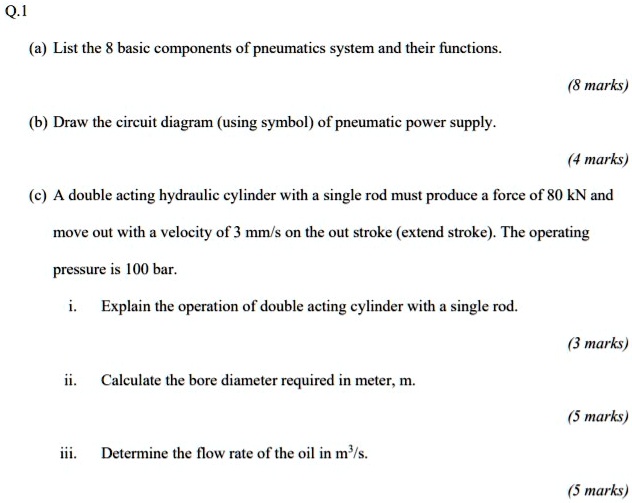 Q.1

(a) List the 8 basic components of pneumatics system and their functions.

(8 marks)

(b) Draw the circuit diagram (using symbol) of pneumatic power supply.

(4 marks)

(c) A double acting hydraulic cylinder with a single rod must produce a force of 80 kN and move out with a velocity of 3 mm/s on the out stroke (extend stroke). The operating pressure is 100 bar.

i. Explain the operation of double acting cylinder with a single rod.

(3 marks)

ii. Calculate the bore diameter required in meter, m.

(5 marks)

iii. Determine the flow rate of the oil in $m^3/s$.

(5 marks)